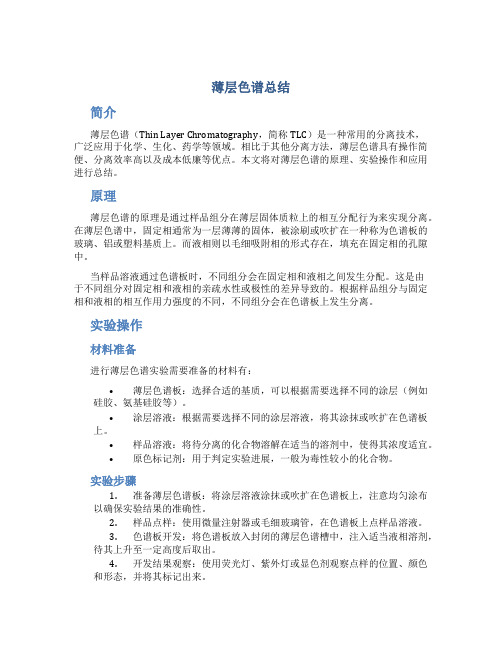 薄层色谱总结

简介

薄层色谱（Thin Layer Chromatography，简称 TLC）是一种常用的分离技术，广泛应用于化学、生化、药学等领域。相比于其他分离方法，薄层色谱具有操作简便、分离效率高以及成本低廉等优点。本文将对薄层色谱的原理、实验操作和应用进行总结。

原理

薄层色谱的原理是通过样品组分在薄层固体质粒上的相互分配行为来实现分离。在薄层色谱中，固定相通常为一层薄薄的固体，被涂刷或吹扩在一种称为色谱板的玻璃、铝或塑料基质上。而液相则以毛细吸附相的形式存在，填充在固定相的孔隙中。

当样品溶液通过色谱板时，不同组分会在固定相和液相之间发生分配。这是由于不同组分对固定相和液相的亲疏水性或极性的差异导致的。根据样品组分与固定相和液相的相互作用力强度的不同，不同组分会在色谱板上发生分离。

实验操作

材料准备

进行薄层色谱实验需要准备的材料有：

• 薄层色谱板：选择合适的基质，可以根据需要选择不同的涂层（例如硅胶、氨基硅胶等）。
• 涂层溶液：根据需要选择不同的涂层溶液，将其涂抹或吹扩在色谱板上。
• 样品溶液：将待分离的化合物溶解在适当的溶剂中，使得其浓度适宜。
• 原色标记剂：用于判定实验进展，一般为毒性较小的化合物。

实验步骤

1. 准备薄层色谱板：将涂层溶液涂抹或吹扩在色谱板上，注意均匀涂布以确保实验结果的准确性。
2. 样品点样：使用微量注射器或毛细玻璃管，在色谱板上点样品溶液。
3. 色谱板开发：将色谱板放入封闭的薄层色谱槽中，注入适当液相溶剂，待其上升至一定高度后取出。
4. 开发结果观察：使用荧光灯、紫外灯或显色剂观察点样的位置、颜色和形态，并将其标记出来。